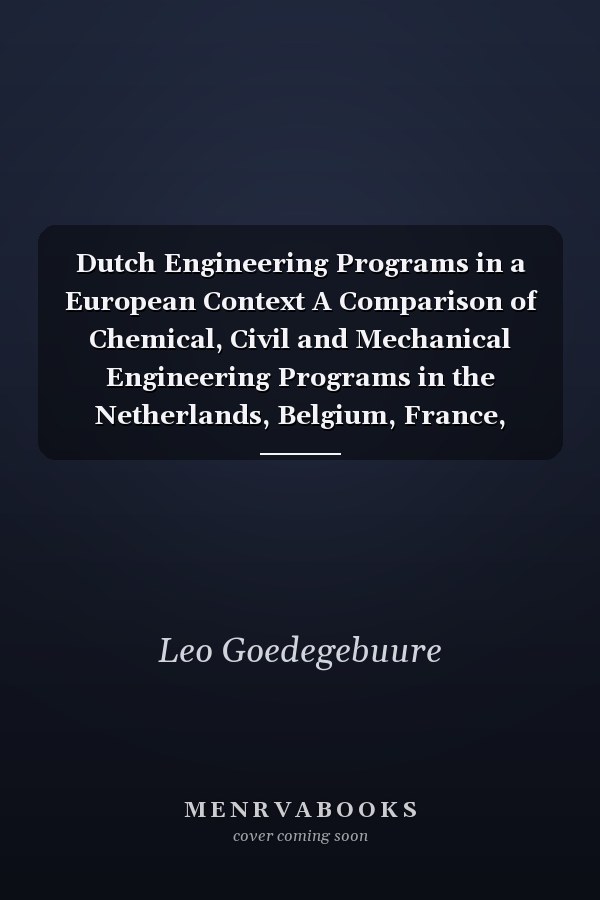 Dutch Engineering Programs in a European Context A Comparison of Chemical, Civil and Mechanical Engineering Programs in the Netherlands, Belgium, France,

Leo Goedegebuure

MENRVABOOKS
cover coming soon